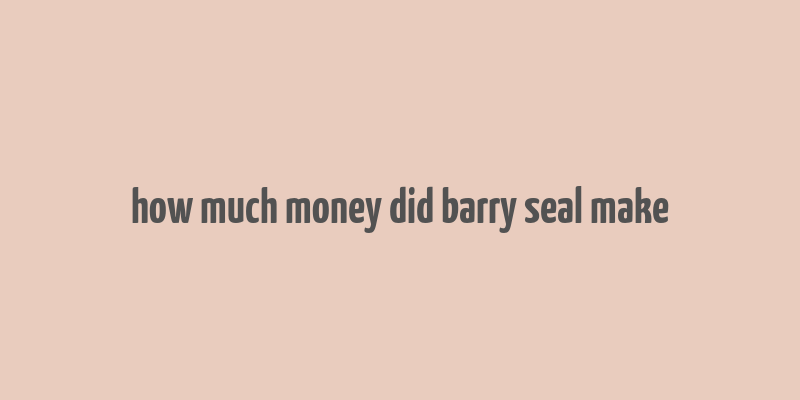 how much money did barry seal make